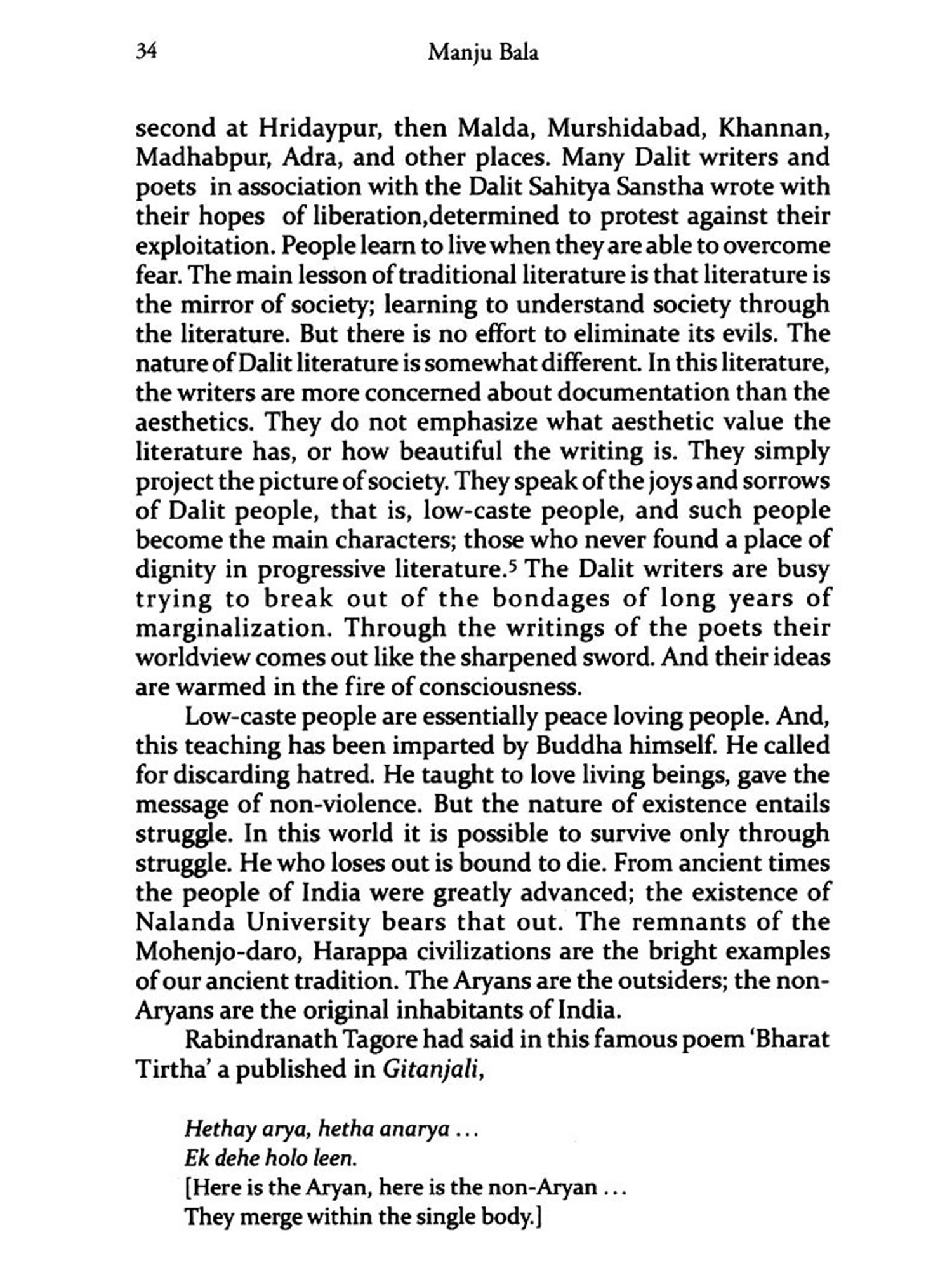 34 Manju Bala

second at Hridaypur, then Malda, Murshidabad, Khannan, Madhabpur, Adra, and other places. Many Dalit writers and poets in association with the Dalit Sahitya Sanstha wrote with their hopes of liberation,determined to protest against their exploitation. People learn to live when they are able to overcome fear. The main lesson of traditional literature is that literature is the mirror of society; learning to understand society through the literature. But there is no effort to eliminate its evils. The nature of Dalit literature is somewhat different. In this literature, the writers are more concerned about documentation than the aesthetics. They do not emphasize what aesthetic value the literature has, or how beautiful the writing is. They simply project the picture of society. They speak of the joys and sorrows of Dalit people, that is, low-caste people, and such people become the main characters; those who never found a place of dignity in progressive literature.$^5$ The Dalit writers are busy trying to break out of the bondages of long years of marginalization. Through the writings of the poets their worldview comes out like the sharpened sword. And their ideas are warmed in the fire of consciousness.

Low-caste people are essentially peace loving people. And, this teaching has been imparted by Buddha himself. He called for discarding hatred. He taught to love living beings, gave the message of non-violence. But the nature of existence entails struggle. In this world it is possible to survive only through struggle. He who loses out is bound to die. From ancient times the people of India were greatly advanced; the existence of Nalanda University bears that out. The remnants of the Mohenjo-daro, Harappa civilizations are the bright examples of our ancient tradition. The Aryans are the outsiders; the non-Aryans are the original inhabitants of India.

Rabindranath Tagore had said in this famous poem 'Bharat Tirtha' a published in Gitanjali,

Hethay arya, hetha anarya ...
Ek dehe holo leen.
[Here is the Aryan, here is the non-Aryan ...
They merge within the single body.]